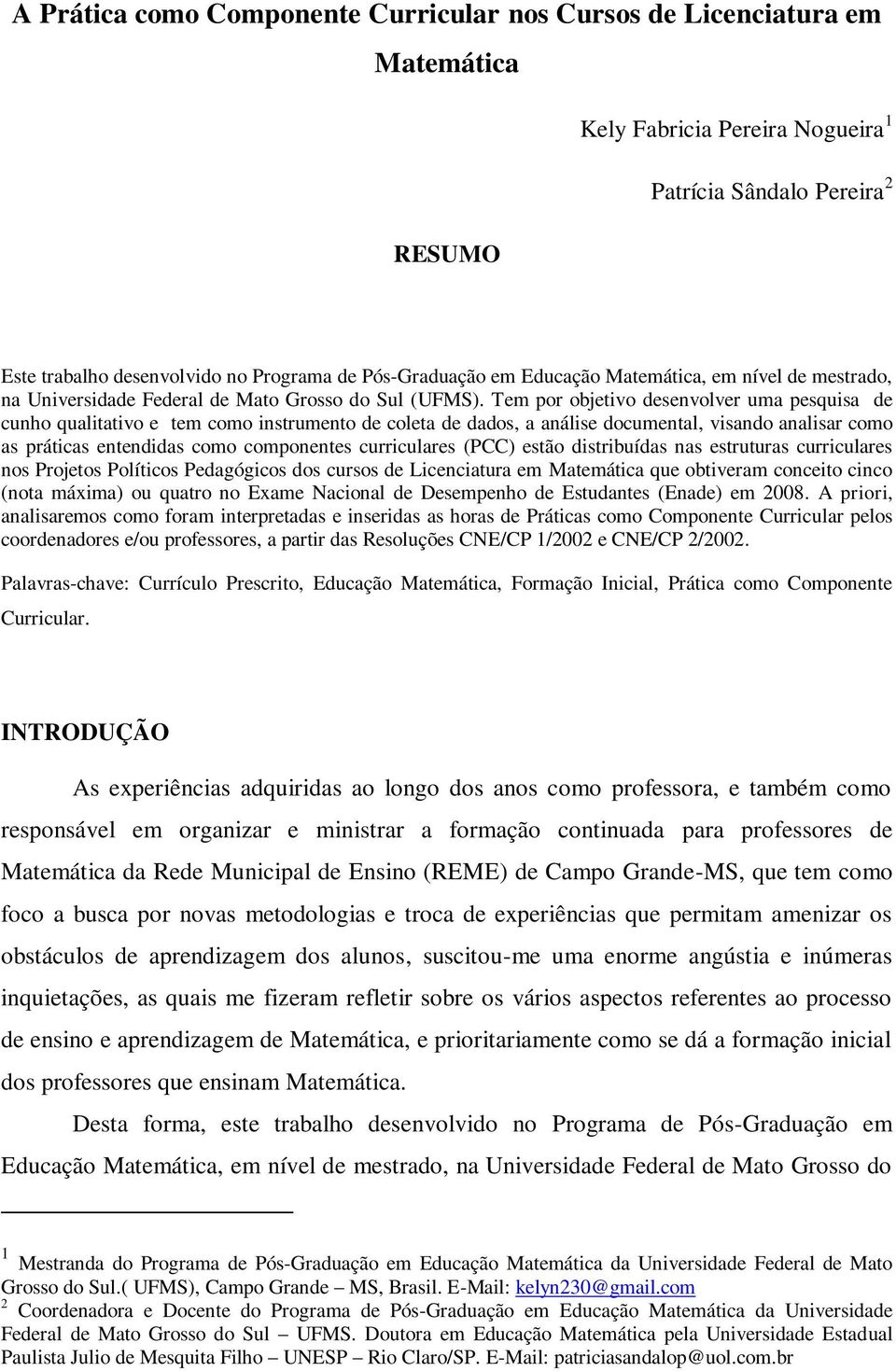 A Prática como Componente Curricular nos Cursos de Licenciatura em Matemática

Kely Fabricia Pereira Nogueira $^1$

Patrícia Sândalo Pereira $^2$

RESUMO

Este trabalho desenvolvido no Programa de Pós-Graduação em Educação Matemática, em nível de mestrado, na Universidade Federal de Mato Grosso do Sul (UFMS). Tem por objetivo desenvolver uma pesquisa de cunho qualitativo e tem como instrumento de coleta de dados, a análise documental, visando analisar como as práticas entendidas como componentes curriculares (PCC) estão distribuídas nas estruturas curriculares nos Projetos Políticos Pedagógicos dos cursos de Licenciatura em Matemática que obtiveram conceito cinco (nota máxima) ou quatro no Exame Nacional de Desempenho de Estudantes (Enade) em 2008. A priori, analisaremos como foram interpretadas e inseridas as horas de Práticas como Componente Curricular pelos coordenadores e/ou professores, a partir das Resoluções CNE/CP 1/2002 e CNE/CP 2/2002.

Palavras-chave: Currículo Prescrito, Educação Matemática, Formação Inicial, Prática como Componente Curricular.

INTRODUÇÃO

As experiências adquiridas ao longo dos anos como professora, e também como responsável em organizar e ministrar a formação continuada para professores de Matemática da Rede Municipal de Ensino (REME) de Campo Grande-MS, que tem como foco a busca por novas metodologias e troca de experiências que permitam amenizar os obstáculos de aprendizagem dos alunos, suscitou-me uma enorme angústia e inúmeras inquietações, as quais me fizeram refletir sobre os vários aspectos referentes ao processo de ensino e aprendizagem de Matemática, e prioritariamente como se dá a formação inicial dos professores que ensinam Matemática.

Desta forma, este trabalho desenvolvido no Programa de Pós-Graduação em Educação Matemática, em nível de mestrado, na Universidade Federal de Mato Grosso do

$^1$ Mestranda do Programa de Pós-Graduação em Educação Matemática da Universidade Federal de Mato Grosso do Sul.( UFMS), Campo Grande – MS, Brasil. E-Mail: kelyn230@gmail.com
$^2$ Coordenadora e Docente do Programa de Pós-Graduação em Educação Matemática da Universidade Federal de Mato Grosso do Sul – UFMS. Doutora em Educação Matemática pela Universidade Estadual Paulista Julio de Mesquita Filho – UNESP – Rio Claro/SP. E-Mail: patriciasandalop@uol.com.br